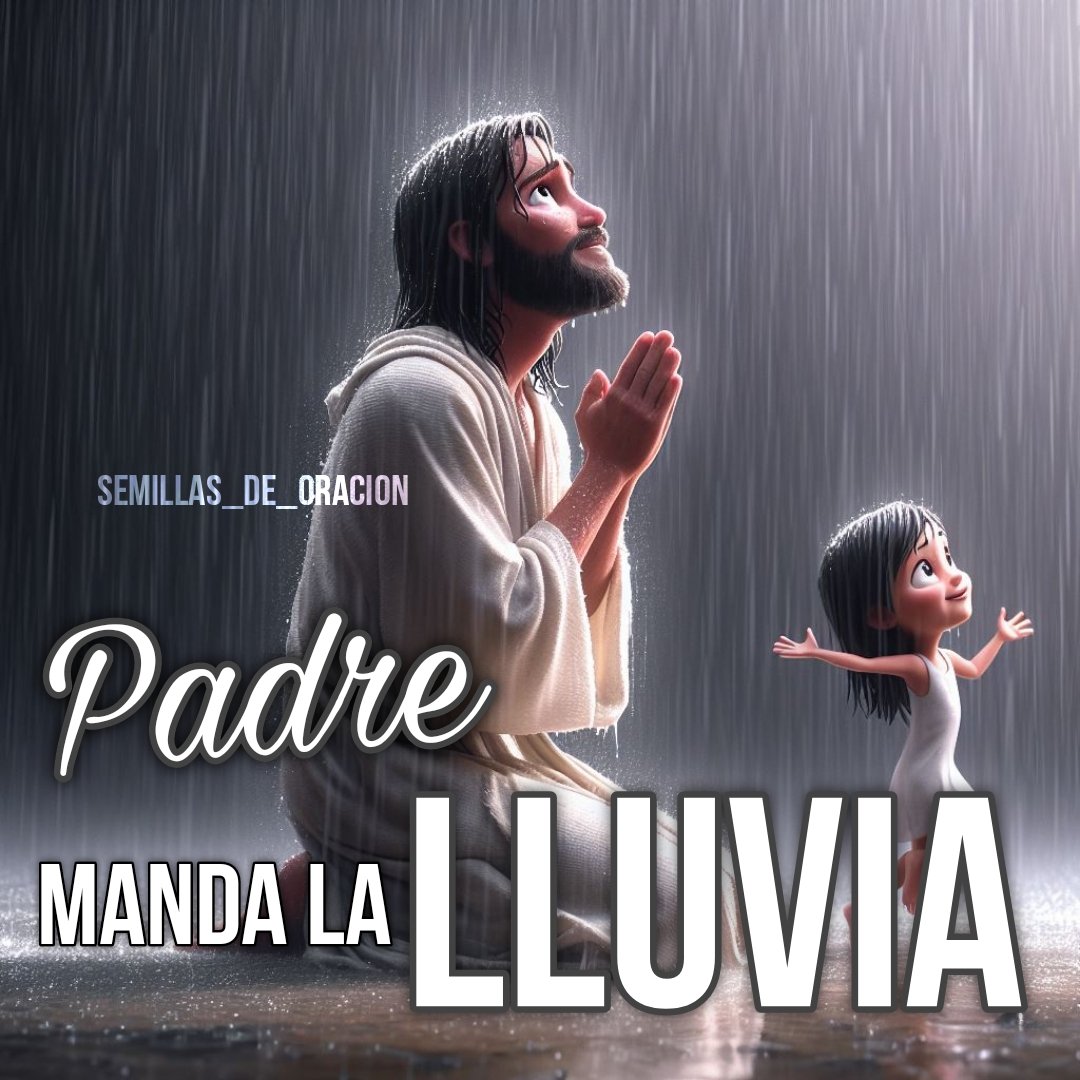 SEMILLAS_DE_ORACION

Padre
MANDA LA LLUVIA